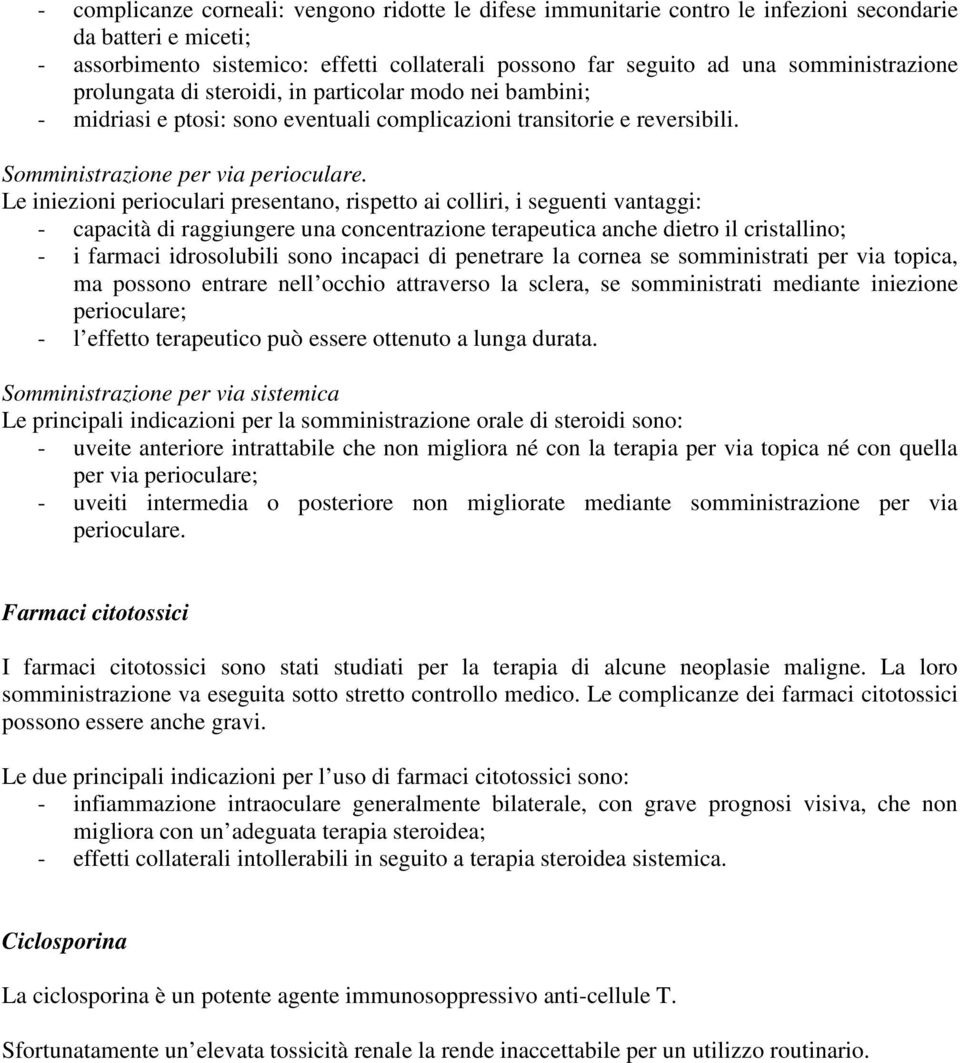 - complicanze corneali: vengono ridotte le difese immunitarie contro le infezioni secondarie da batteri e miceti;
- assorbimento sistemico: effetti collaterali possono far seguito ad una somministrazione prolungata di steroidi, in particolar modo nei bambini;
- midriasi e ptosi: sono eventuali complicazioni transitorie e reversibili.

Somministrazione per via perioculare.
Le iniezioni perioculari presentano, rispetto ai colliri, i seguenti vantaggi:
- capacità di raggiungere una concentrazione terapeutica anche dietro il cristallino;
- i farmaci idrosolubili sono incapaci di penetrare la cornea se somministrati per via topica, ma possono entrare nell occhio attraverso la sclera, se somministrati mediante iniezione perioculare;
- l effetto terapeutico può essere ottenuto a lunga durata.

Somministrazione per via sistemica
Le principali indicazioni per la somministrazione orale di steroidi sono:
- uveite anteriore intrattabile che non migliora né con la terapia per via topica né con quella per via perioculare;
- uveiti intermedia o posteriore non migliorate mediante somministrazione per via perioculare.

Farmaci citotossici

I farmaci citotossici sono stati studiati per la terapia di alcune neoplasie maligne. La loro somministrazione va eseguita sotto stretto controllo medico. Le complicanze dei farmaci citotossici possono essere anche gravi.

Le due principali indicazioni per l uso di farmaci citotossici sono:
- infiammazione intraoculare generalmente bilaterale, con grave prognosi visiva, che non migliora con un adeguata terapia steroidea;
- effetti collaterali intollerabili in seguito a terapia steroidea sistemica.

Ciclosporina

La ciclosporina è un potente agente immunosoppressivo anti-cellule T.

Sfortunatamente un elevata tossicità renale la rende inaccettabile per un utilizzo routinario.